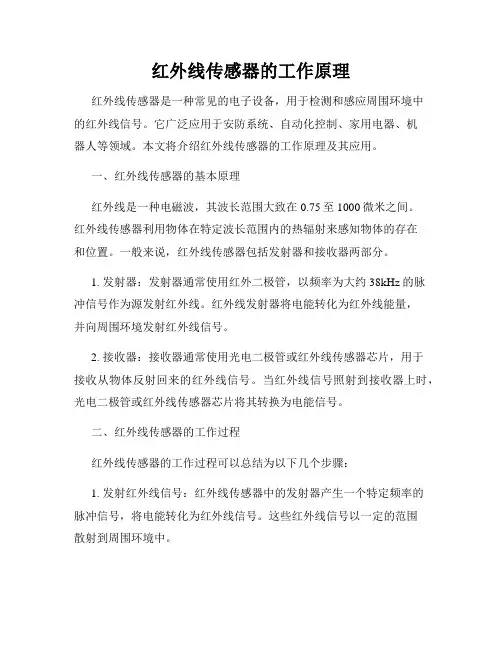 红外线传感器的工作原理

红外线传感器是一种常见的电子设备，用于检测和感应周围环境中的红外线信号。它广泛应用于安防系统、自动化控制、家用电器、机器人等领域。本文将介绍红外线传感器的工作原理及其应用。

一、红外线传感器的基本原理

红外线是一种电磁波，其波长范围大致在 0.75 至 1000 微米之间。红外线传感器利用物体在特定波长范围内的热辐射来感知物体的存在和位置。一般来说，红外线传感器包括发射器和接收器两部分。

1. 发射器：发射器通常使用红外二极管，以频率为大约 38kHz 的脉冲信号作为源发射红外线。红外线发射器将电能转化为红外线能量，并向周围环境发射红外线信号。

2. 接收器：接收器通常使用光电二极管或红外线传感器芯片，用于接收从物体反射回来的红外线信号。当红外线信号照射到接收器上时，光电二极管或红外线传感器芯片将其转换为电能信号。

二、红外线传感器的工作过程

红外线传感器的工作过程可以总结为以下几个步骤：

1. 发射红外线信号：红外线传感器中的发射器产生一个特定频率的脉冲信号，将电能转化为红外线信号。这些红外线信号以一定的范围散射到周围环境中。